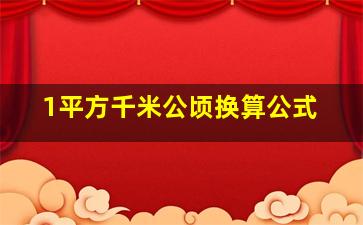 1平方千米公顷换算公式